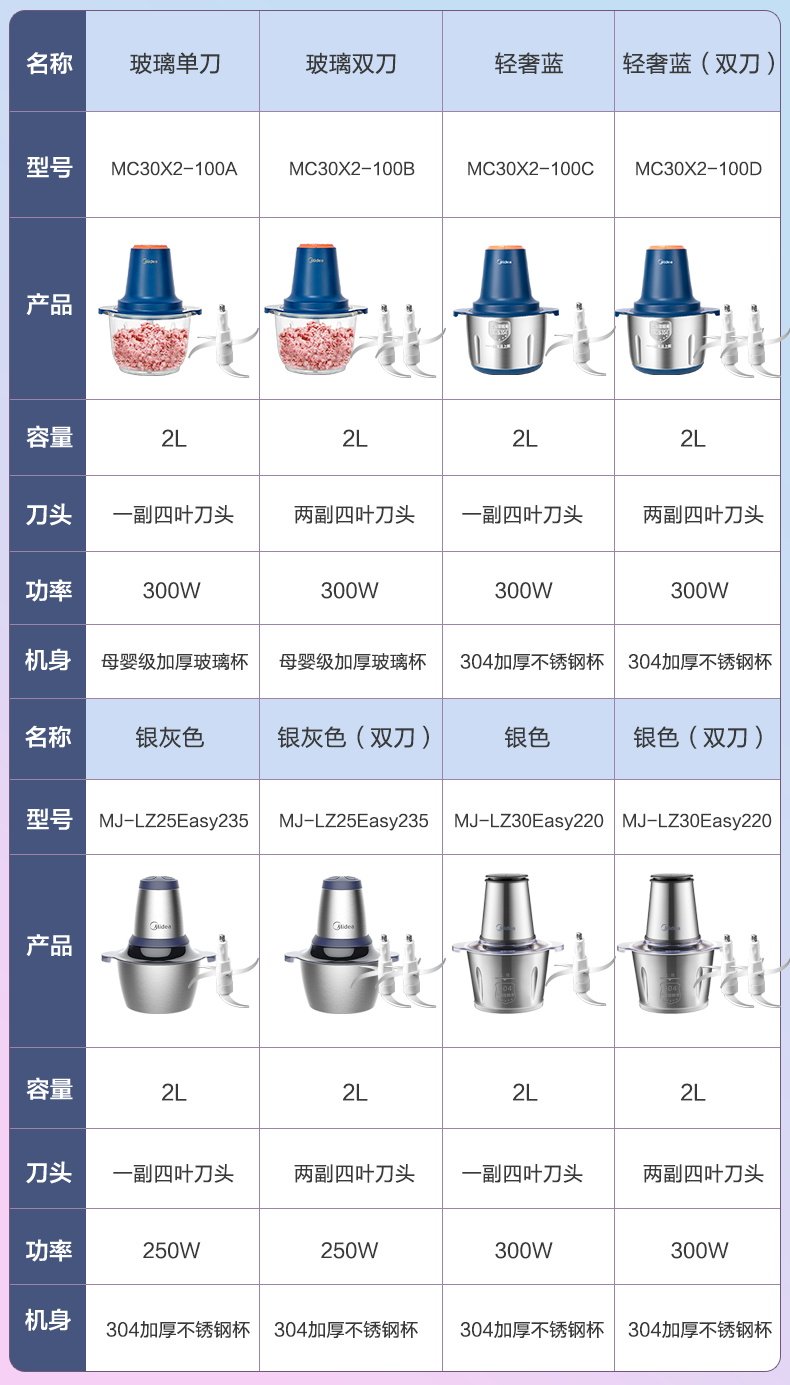 | 名称 | 玻璃单刀 | 玻璃双刀 | 轻奢蓝 | 轻奢蓝（双刀） |
|---|---|---|---|---|
| 型号 | MC30X2-100A | MC30X2-100B | MC30X2-100C | MC30X2-100D |
| 产品 | Midea | Midea | Midea | Midea |
| 容量 | 2L | 2L | 2L | 2L |
| 刀头 | 一副四叶刀头 | 两副四叶刀头 | 一副四叶刀头 | 两副四叶刀头 |
| 功率 | 300W | 300W | 300W | 300W |
| 机身 | 母婴级加厚玻璃杯 | 母婴级加厚玻璃杯 | 304加厚不锈钢杯 | 304加厚不锈钢杯 |
| 名称 | 银灰色 | 银灰色（双刀） | 银色 | 银色（双刀） |
| 型号 | MJ-LZ25Easy235 | MJ-LZ25Easy235 | MJ-LZ30Easy220 | MJ-LZ30Easy220 |
| 产品 | Midea | Midea | 304 | 304 |
| 容量 | 2L | 2L | 2L | 2L |
| 刀头 | 一副四叶刀头 | 两副四叶刀头 | 一副四叶刀头 | 两副四叶刀头 |
| 功率 | 250W | 250W | 300W | 300W |
| 机身 | 304加厚不锈钢杯 | 304加厚不锈钢杯 | 304加厚不锈钢杯 | 304加厚不锈钢杯 |